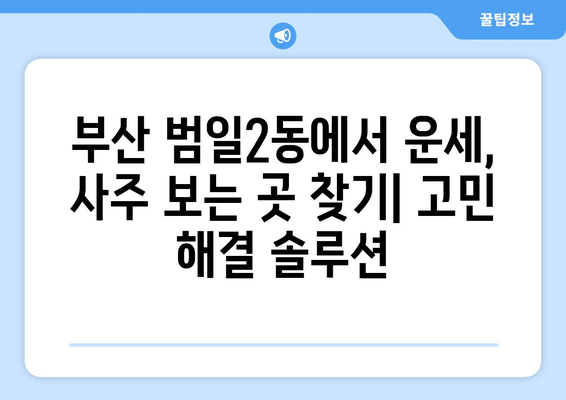 꿀팁정보

부산 범일2동에서 운세, 사주 보는 곳 찾기| 고민 해결 솔루션